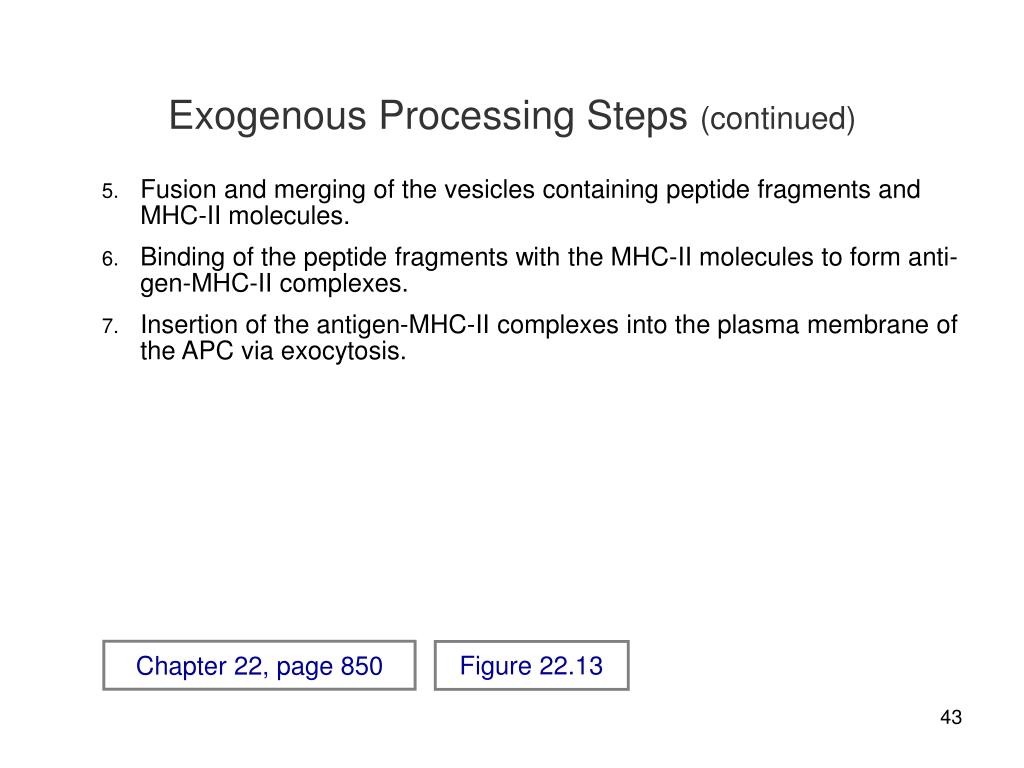 Exogenous Processing Steps (continued)

5. Fusion and merging of the vesicles containing peptide fragments and MHC-II molecules.

6. Binding of the peptide fragments with the MHC-II molecules to form antigen-MHC-II complexes.

7. Insertion of the antigen-MHC-II complexes into the plasma membrane of the APC via exocytosis.

Chapter 22, page 850

Figure 22.13

43